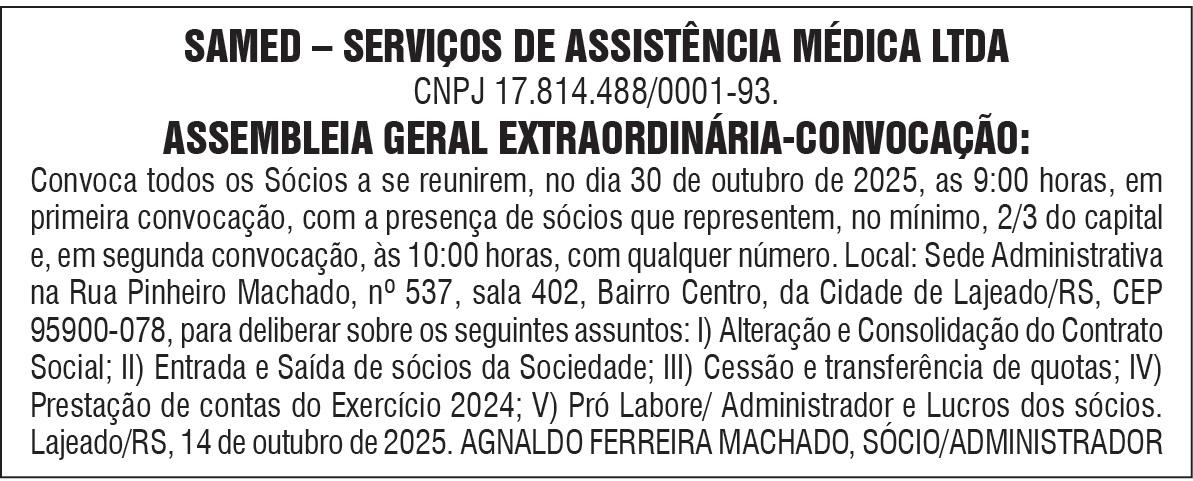 SAMED – SERVIÇOS DE ASSISTÊNCIA MÉDICA LTDA
CNPJ 17.814.488/0001-93.
ASSEMBLEIA GERAL EXTRAORDINÁRIA-CONVOCAÇÃO:

Convoca todos os Sócios a se reunirem, no dia 30 de outubro de 2025, as 9:00 horas, em primeira convocação, com a presença de sócios que representem, no mínimo, 2/3 do capital e, em segunda convocação, às 10:00 horas, com qualquer número. Local: Sede Administrativa na Rua Pinheiro Machado, nº 537, sala 402, Bairro Centro, da Cidade de Lajeado/RS, CEP 95900-078, para deliberar sobre os seguintes assuntos: I) Alteração e Consolidação do Contrato Social; II) Entrada e Saída de sócios da Sociedade; III) Cessão e transferência de quotas; IV) Prestação de contas do Exercício 2024; V) Pró Labore/ Administrador e Lucros dos sócios. Lajeado/RS, 14 de outubro de 2025. AGNALDO FERREIRA MACHADO, SÓCIO/ADMINISTRADOR